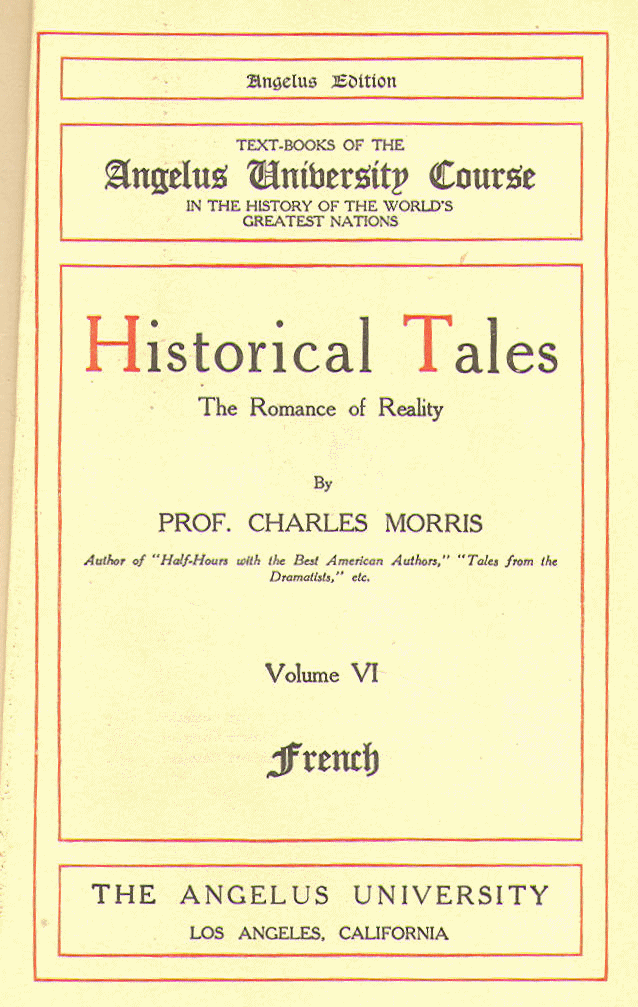 Angelus Edition

TEXT-BOOKS OF THE
Angelus University Course
IN THE HISTORY OF THE WORLD'S GREATEST NATIONS

Historical Tales
The Romance of Reality

By
PROF. CHARLES MORRIS
Author of "Half-Hours with the Best American Authors," "Tales from the Dramatists," etc.

Volume VI

French

THE ANGELUS UNIVERSITY
LOS ANGELES, CALIFORNIA